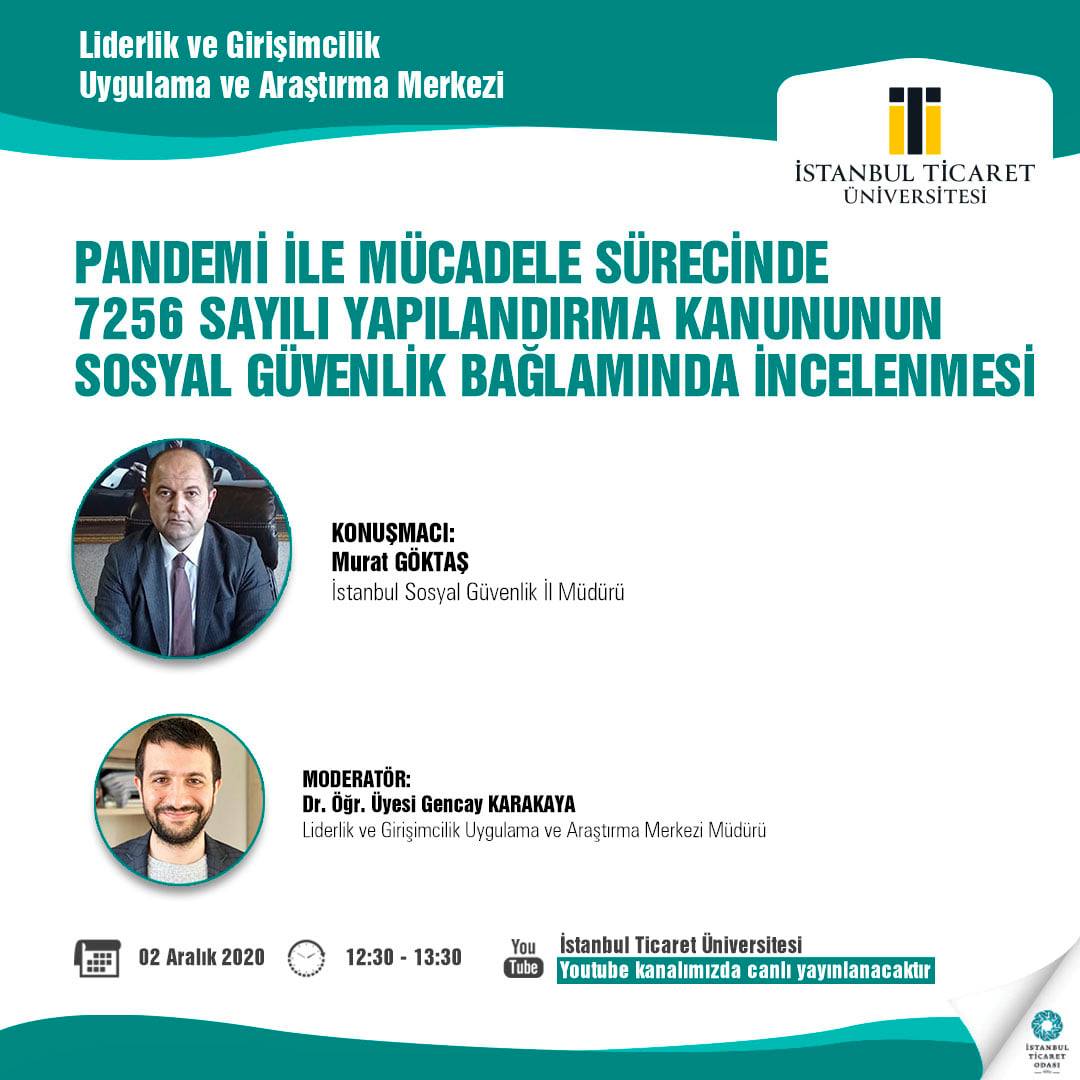 Liderlik ve Girişimcilik
Uygulama ve Araştırma Merkezi

İSTANBUL TİCARET ÜNİVERSİTESİ

PANDEMİ İLE MÜCADELE SÜRECİNDE 7256 SAYILI YAPILANDIRMA KANUNUNUN SOSYAL GÜVENLİK BAĞLAMINDA İNCELENMESİ

KONUŞMACI:
Murat GÖKTAŞ
İstanbul Sosyal Güvenlik İl Müdürü

MODERATÖR:
Dr. Öğr. Üyesi Gencay KARAKAYA
Liderlik ve Girişimcilik Uygulama ve Araştırma Merkezi Müdürü

02 Aralık 2020

12:30 - 13:30

You Tube

İstanbul Ticaret Üniversitesi
Youtube kanalımızda canlı yayınlanacaktır

İSTANBUL TİCARET ODASI